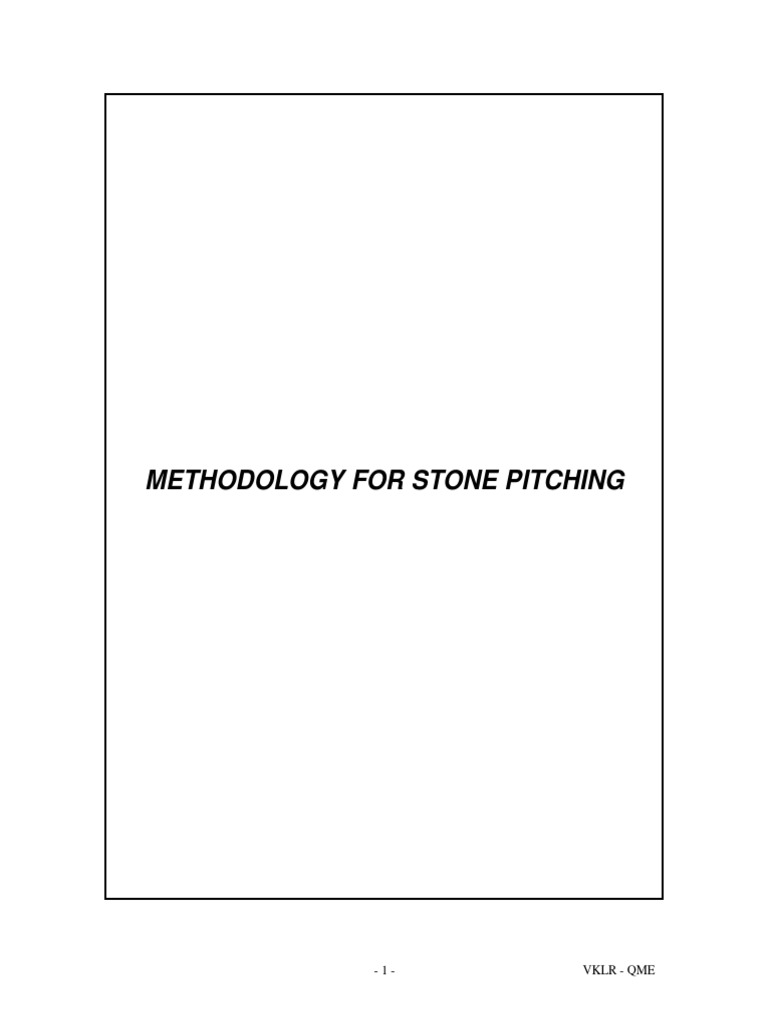 METHODOLOGY FOR STONE PITCHING

- 1 -

VKLR - QME